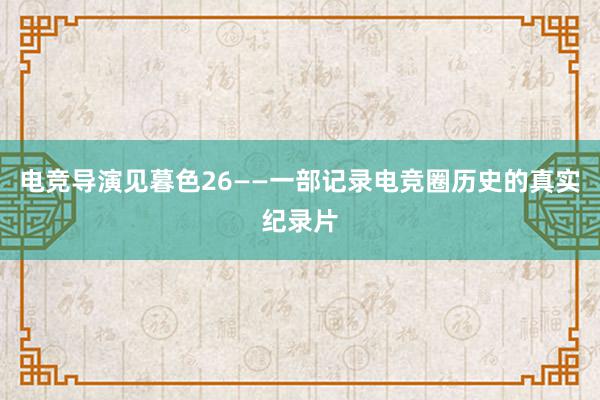 电竞导演见暮色26——一部记录电竞圈历史的真实纪录片